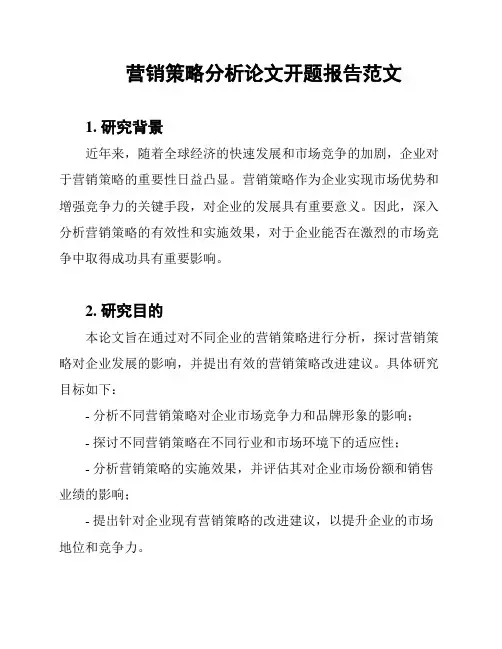 营销策略分析论文开题报告范文

1. 研究背景

近年来，随着全球经济的快速发展和市场竞争的加剧，企业对于营销策略的重要性日益凸显。营销策略作为企业实现市场优势和增强竞争力的关键手段，对企业的发展具有重要意义。因此，深入分析营销策略的有效性和实施效果，对于企业能否在激烈的市场竞争中取得成功具有重要影响。

2. 研究目的

本论文旨在通过对不同企业的营销策略进行分析，探讨营销策略对企业发展的影响，并提出有效的营销策略改进建议。具体研究目标如下：

- 分析不同营销策略对企业市场竞争力和品牌形象的影响；

- 探讨不同营销策略在不同行业和市场环境下的适应性；

- 分析营销策略的实施效果，并评估其对企业市场份额和销售业绩的影响；

- 提出针对企业现有营销策略的改进建议，以提升企业的市场地位和竞争力。